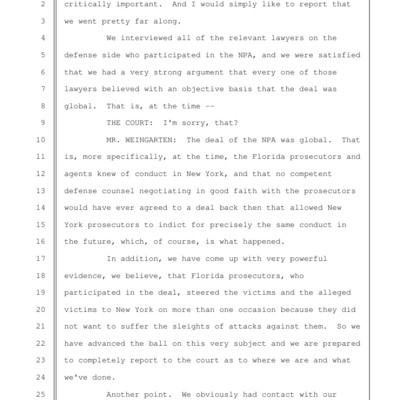 2 critically important. And I would simply like to report that
3 we went pretty far along.
4 We interviewed all of the relevant lawyers on the
5 defense side who participated in the NPA, and we were satisfied
6 that we had a very strong argument that every one of those
7 lawyers believed with an objective basis that the deal was
8 global. That is, at the time --
9 THE COURT: I'm sorry, that?
10 MR. WEINGARTEN: The deal of the NPA was global. That
11 is, more specifically, at the time, the Florida prosecutors and
12 agents knew of conduct in New York, and that no competent
13 defense counsel negotiating in good faith with the prosecutors
14 would have ever agreed to a deal back then that allowed New
15 York prosecutors to indict for precisely the same conduct in
16 the future, which, of course, is what happened.
17 In addition, we have come up with very powerful
18 evidence, we believe, that Florida prosecutors, who
19 participated in the deal, steered the victims and the alleged
20 victims to New York on more than one occasion because they did
21 not want to suffer the sleights of attacks against them. So we
22 have advanced the ball on this very subject and we are prepared
23 to completely report to the court as to where we are and what
24 we've done.
25 Another point. We obviously had contact with our